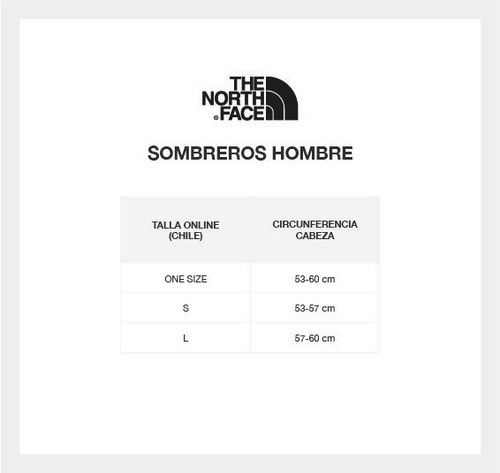 THE NORTH FACE

SOMBREROS HOMBRE

| TALLA ONLINE (CHILE) | CIRCUNFERENCIA CABEZA |
|---|---|
| ONE SIZE | 53-60 cm |
| S | 53-57 cm |
| L | 57-60 cm |